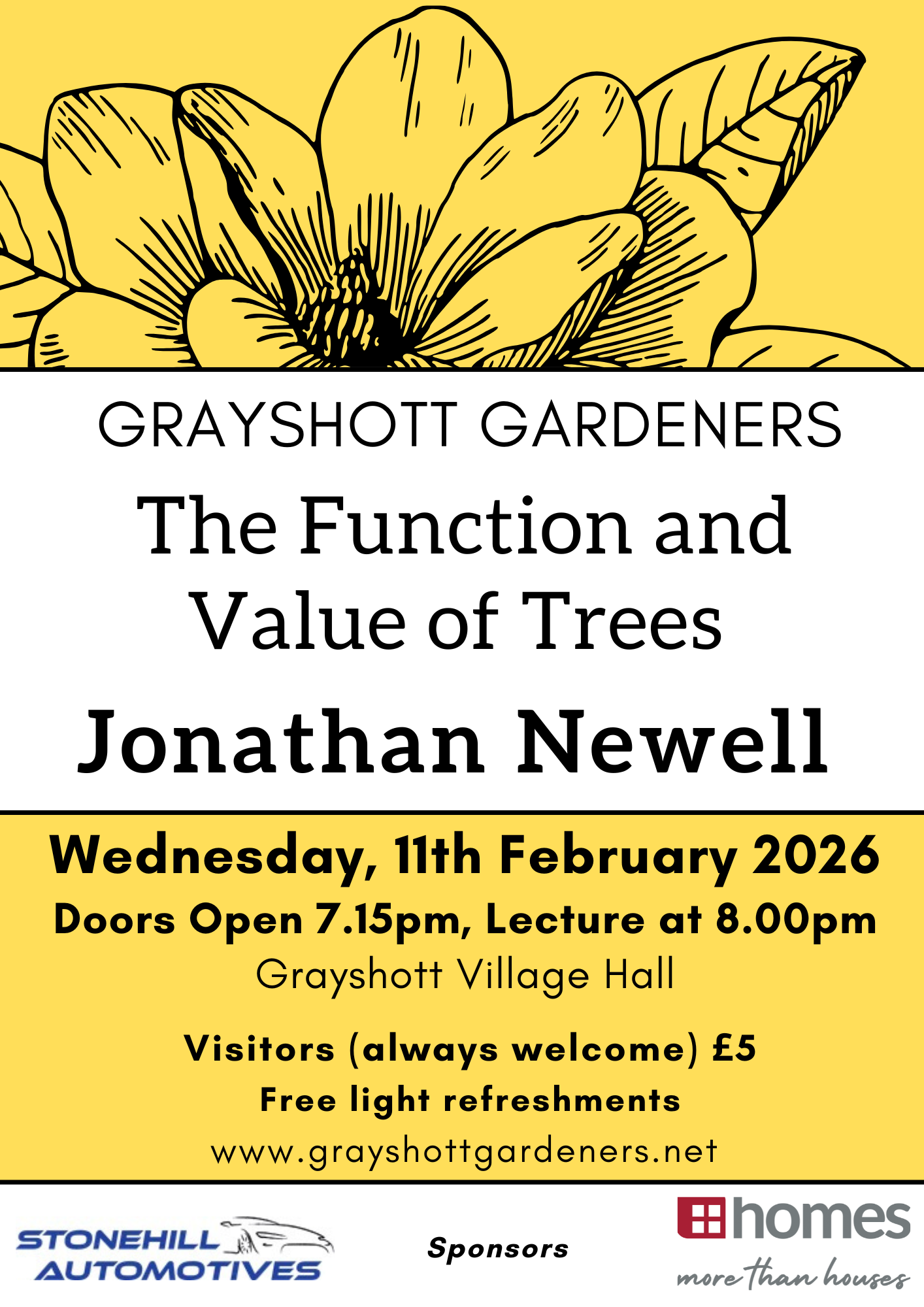 GRAYSHOTT GARDENERS

The Function and Value of Trees

Jonathan Newell

Wednesday, 11th February 2026

Doors Open 7.15pm, Lecture at 8.00pm

Grayshott Village Hall

Visitors (always welcome) £5

Free light refreshments

www.grayshottgardeners.net

STONEHILL AUTOMOTIVES

Sponsors

homes
more than houses